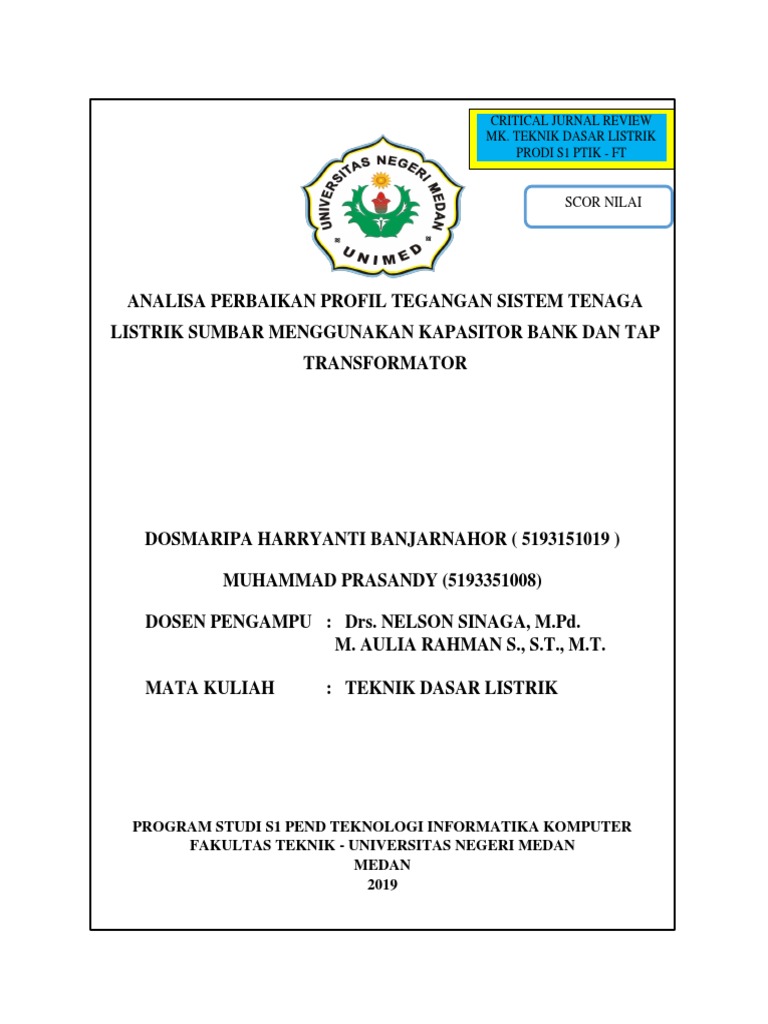 CRITICAL JURNAL REVIEW
MK. TEKNIK DASAR LISTRIK
PRODI S1 PTIK - FT

SCOR NILAI

UNIVERSITAS NEGERI MEDAN
UNIMED

ANALISA PERBAIKAN PROFIL TEGANGAN SISTEM TENAGA LISTRIK SUMBAR MENGGUNAKAN KAPASITOR BANK DAN TAP TRANSFORMATOR

DOSMARIPA HARRYANTI BANJARNAHOR ( 5193151019 )

MUHAMMAD PRASANDY (5193351008)

DOSEN PENGAMPU : Drs. NELSON SINAGA, M.Pd.
M. AULIA RAHMAN S., S.T., M.T.

MATA KULIAH : TEKNIK DASAR LISTRIK

PROGRAM STUDI S1 PEND TEKNOLOGI INFORMATIKA KOMPUTER
FAKULTAS TEKNIK - UNIVERSITAS NEGERI MEDAN
MEDAN
2019